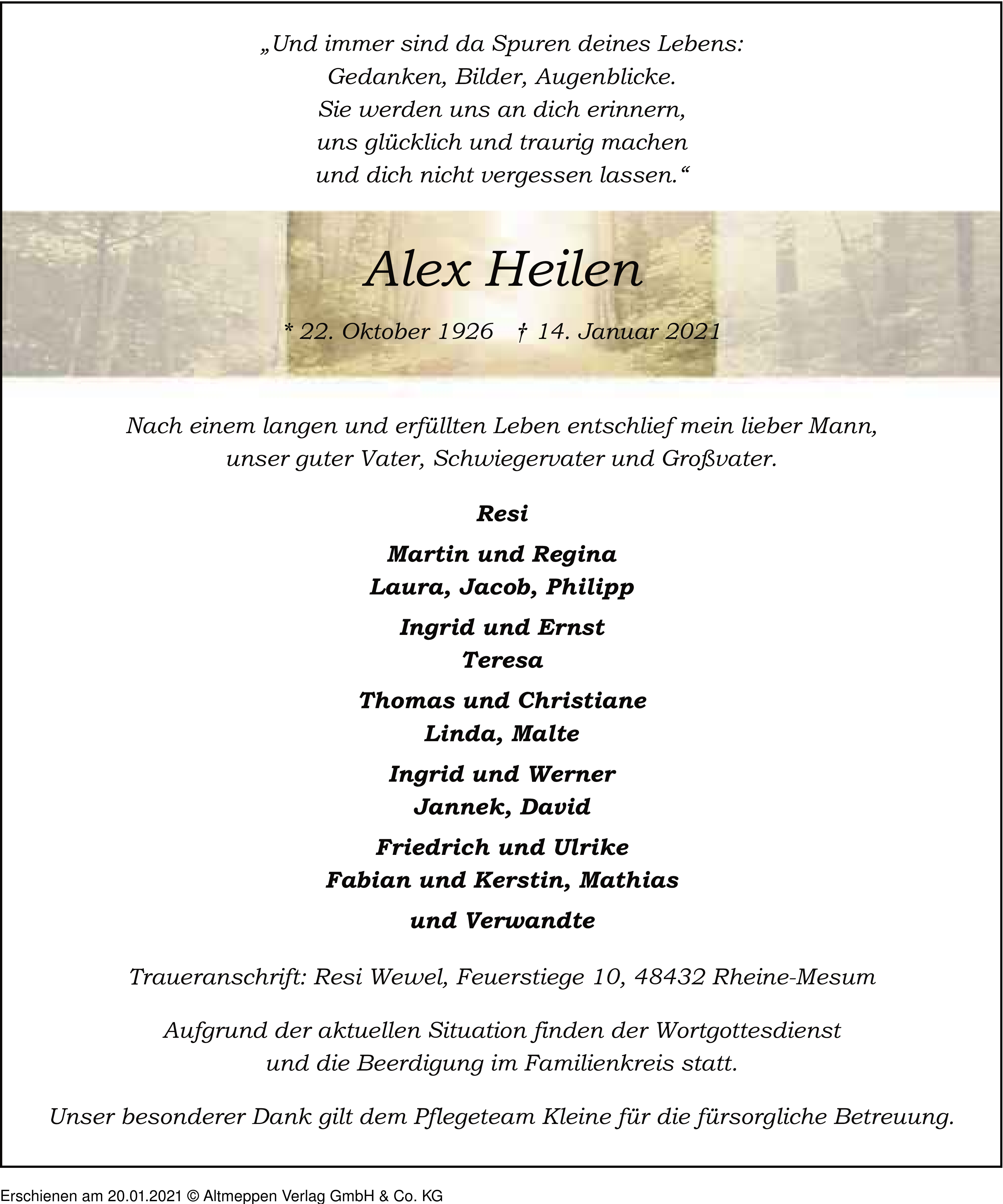 „Und immer sind da Spuren deines Lebens:
Gedanken, Bilder, Augenblicke.
Sie werden uns an dich erinnern,
uns glücklich und traurig machen
und dich nicht vergessen lassen.“

Alex Heilen

* 22. Oktober 1926 † 14. Januar 2021

Nach einem langen und erfüllten Leben entschlief mein lieber Mann, unser guter Vater, Schwiegervater und Großvater.

Resi

Martin und Regina
Laura, Jacob, Philipp

Ingrid und Ernst
Teresa

Thomas und Christiane
Linda, Malte

Ingrid und Werner
Jannek, David

Friedrich und Ulrike
Fabian und Kerstin, Mathias

und Verwandte

Traueranschrift: Resi Wewel, Feuerstiege 10, 48432 Rheine-Mesum

Aufgrund der aktuellen Situation finden der Wortgottesdienst und die Beerdigung im Familienkreis statt.

Unser besonderer Dank gilt dem Pflegeteam Kleine für die fürsorgliche Betreuung.

Erschienen am 20.01.2021 © Altmeppen Verlag GmbH & Co. KG